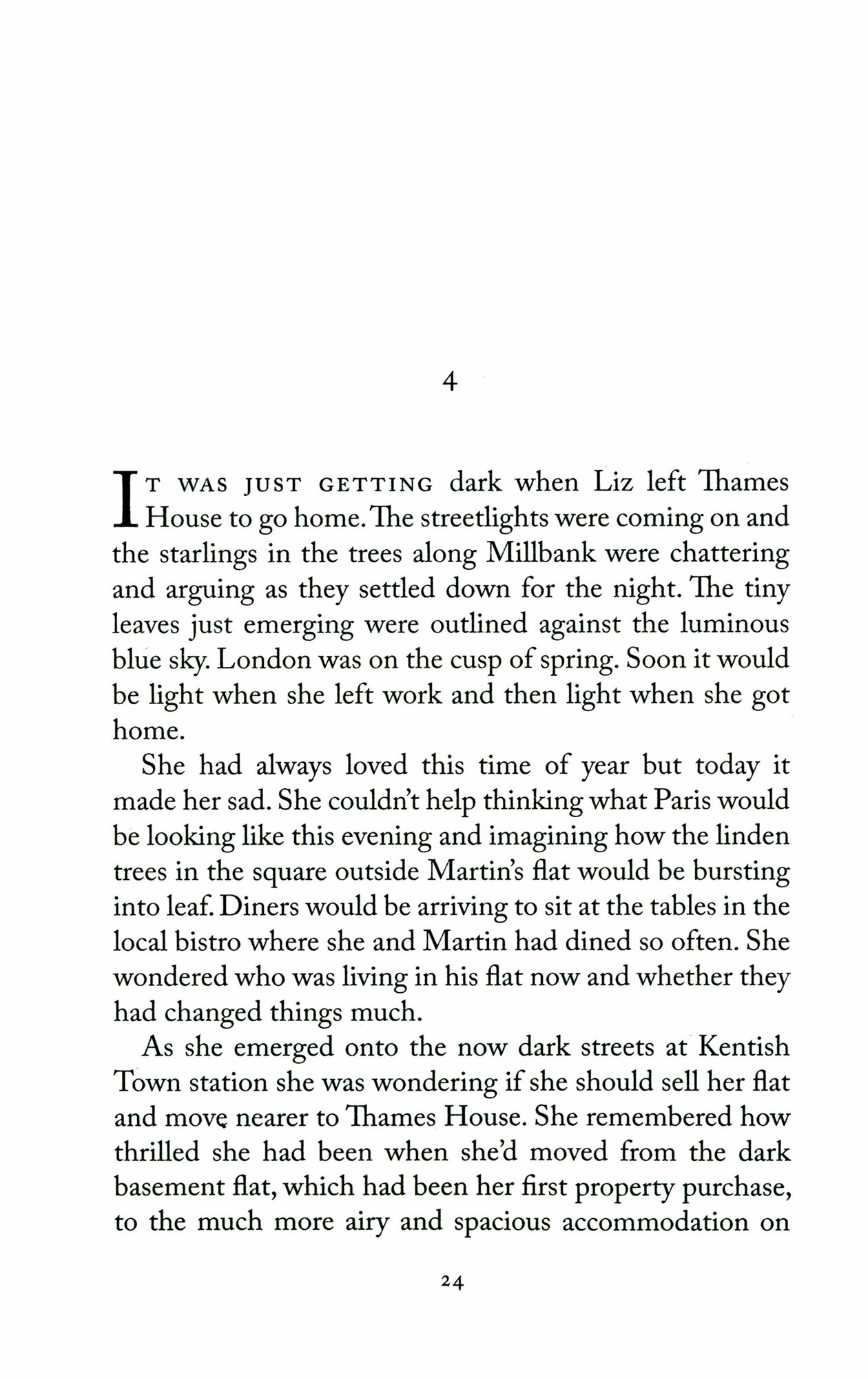 4

IT WAS JUST GETTING dark when Liz left Thames House to go home. The streetlights were coming on and the starlings in the trees along Millbank were chattering and arguing as they settled down for the night. The tiny leaves just emerging were outlined against the luminous blue sky. London was on the cusp of spring. Soon it would be light when she left work and then light when she got home.

She had always loved this time of year but today it made her sad. She couldn't help thinking what Paris would be looking like this evening and imagining how the linden trees in the square outside Martin's flat would be bursting into leaf. Diners would be arriving to sit at the tables in the local bistro where she and Martin had dined so often. She wondered who was living in his flat now and whether they had changed things much.

As she emerged onto the now dark streets at Kentish Town station she was wondering if she should sell her flat and move nearer to Thames House. She remembered how thrilled she had been when she'd moved from the dark basement flat, which had been her first property purchase, to the much more airy and spacious accommodation on

24